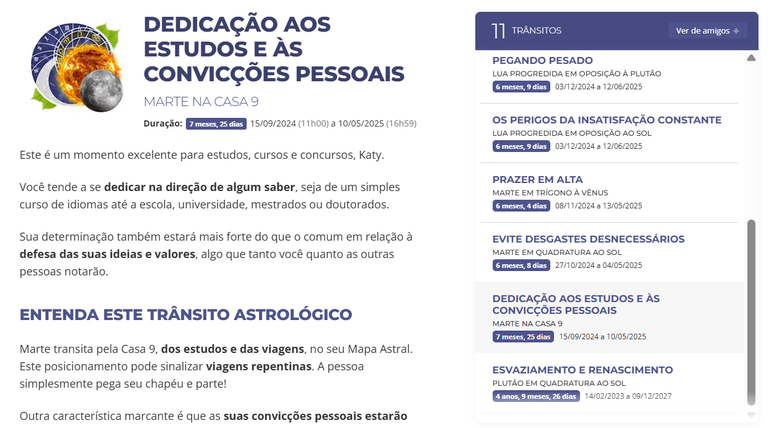 DEDICAÇÃO AOS ESTUDOS E ÀS CONVICÇÕES PESSOAIS

MARTE NA CASA 9

Duração: 7 meses, 25 dias 15/09/2024 (11h00) a 10/05/2025 (16h59)

Este é um momento excelente para estudos, cursos e concursos, Katy.

Você tende a se dedicar na direção de algum saber, seja de um simples curso de idiomas até a escola, universidade, mestrados ou doutorados.

Sua determinação também estará mais forte do que o comum em relação à defesa das suas ideias e valores, algo que tanto você quanto as outras pessoas notarão.

ENTENDA ESTE TRÂNSITO ASTROLÓGICO

Marte transita pela Casa 9, dos estudos e das viagens, no seu Mapa Astral. Este posicionamento pode sinalizar viagens repentinas. A pessoa simplesmente pega seu chapéu e parte!

Outra característica marcante é que as suas convicções pessoais estarão

11 TRÂNSITOS

Ver de amigos +

PEGANDO PESADO
LUA PROGREDIDA EM OPOSIÇÃO À PLUTÃO
6 meses, 9 dias 03/12/2024 a 12/06/2025

OS PERIGOS DA INSATISFAÇÃO CONSTANTE
LUA PROGREDIDA EM OPOSIÇÃO AO SOL
6 meses, 9 dias 03/12/2024 a 12/06/2025

PRAZER EM ALTA
MARTE EM TRÍGONO À VÊNUS
6 meses, 4 dias 08/11/2024 a 13/05/2025

EVITE DESGASTES DESNECESSÁRIOS
MARTE EM QUADRATURA AO SOL
6 meses, 8 dias 27/10/2024 a 04/05/2025

DEDICAÇÃO AOS ESTUDOS E ÀS CONVICÇÕES PESSOAIS
MARTE NA CASA 9
7 meses, 25 dias 15/09/2024 a 10/05/2025

ESVAZIAMENTO E RENASCIMENTO
PLUTÃO EM QUADRATURA AO SOL
4 anos, 9 meses, 26 dias 14/02/2023 a 09/12/2027